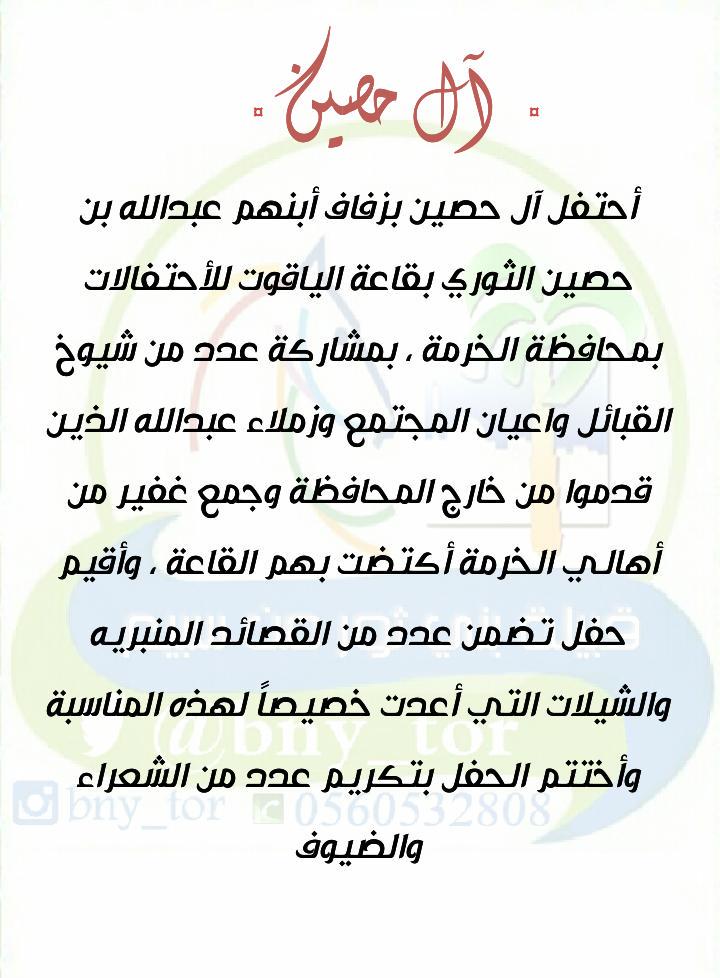 آل حصين

أحتفل آل حصين بزفاف أبنهم عبدالله بن حصين الثوري بقاعة الياقوت للأحتفالات بمحافظة الخرمة ، بمشاركة عدد من شيوخ القبائل واعيان المجتمع وزملاء عبدالله الذين قدموا من خارج المحافظة وجمع غفير من أهالي الخرمة أكتضت بهم القاعة ، وأقيم حفل تضمن عدد من القصائد المنبريه والشيلات التي أعدت خصيصاً لهذه المناسبة وأختتم الحفل بتكريم عدد من الشعراء والضيوف

@bny_tor

bny_tor 0560532808